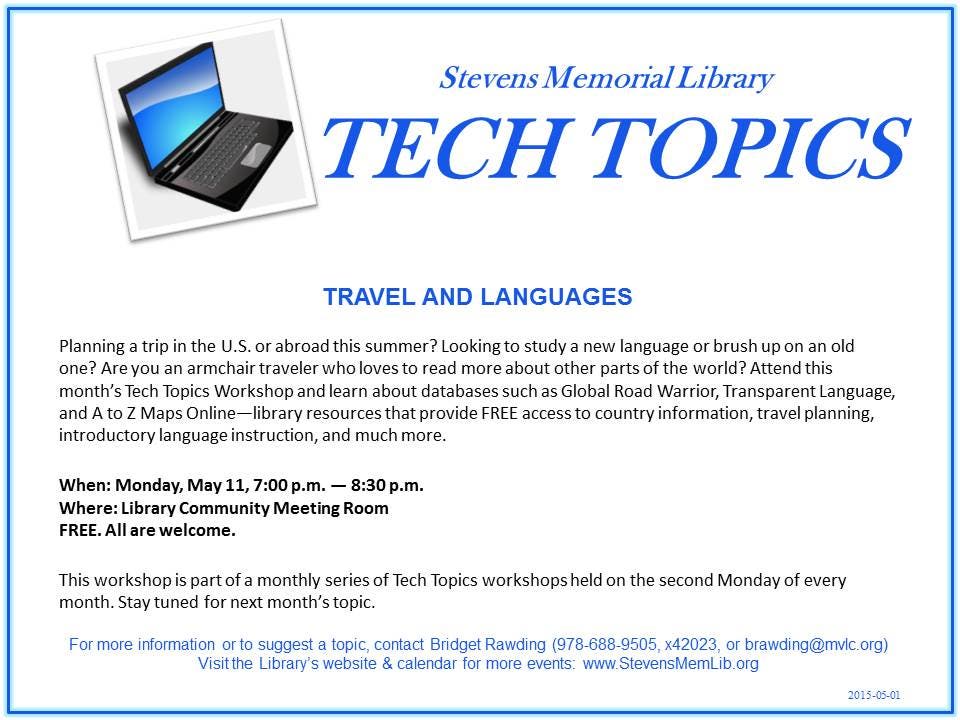 Stevens Memorial Library

TECH TOPICS

TRAVEL AND LANGUAGES

Planning a trip in the U.S. or abroad this summer? Looking to study a new language or brush up on an old one? Are you an armchair traveler who loves to read more about other parts of the world? Attend this month's Tech Topics Workshop and learn about databases such as Global Road Warrior, Transparent Language, and A to Z Maps Online—library resources that provide FREE access to country information, travel planning, introductory language instruction, and much more.

When: Monday, May 11, 7:00 p.m. — 8:30 p.m.
Where: Library Community Meeting Room
FREE. All are welcome.

This workshop is part of a monthly series of Tech Topics workshops held on the second Monday of every month. Stay tuned for next month's topic.

For more information or to suggest a topic, contact Bridget Rawding (978-688-9505, x42023, or brawding@mvlc.org)
Visit the Library's website & calendar for more events: www.StevensMemLib.org

2015-05-01